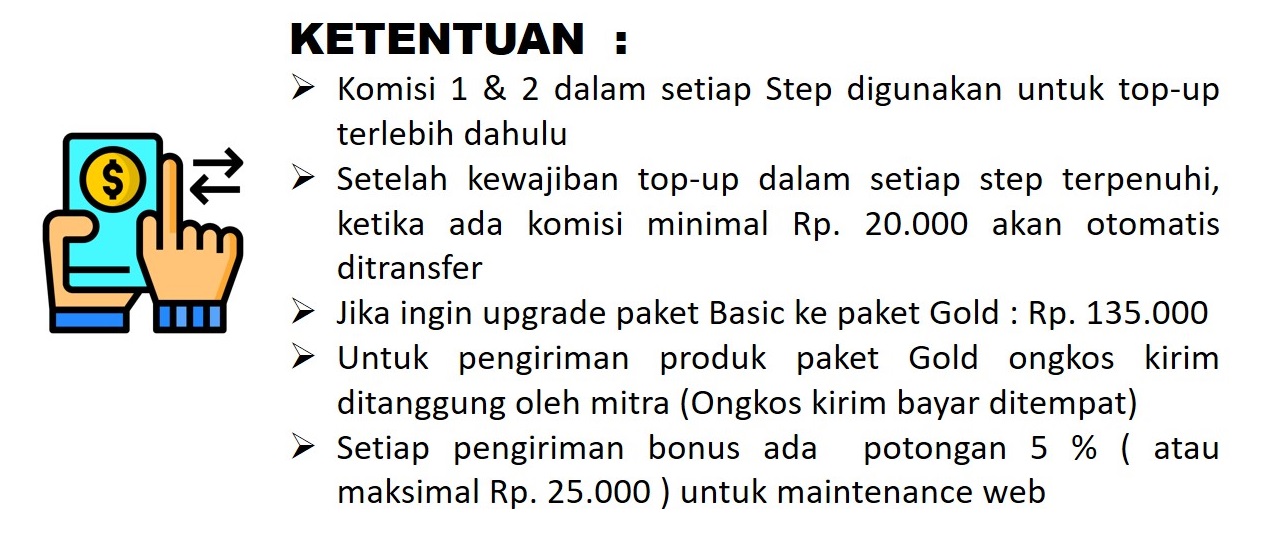 KETENTUAN :

➢ Komisi 1 & 2 dalam setiap Step digunakan untuk top-up terlebih dahulu
➢ Setelah kewajiban top-up dalam setiap step terpenuhi, ketika ada komisi minimal Rp. 20.000 akan otomatis ditransfer
➢ Jika ingin upgrade paket Basic ke paket Gold : Rp. 135.000
➢ Untuk pengiriman produk paket Gold ongkos kirim ditanggung oleh mitra (Ongkos kirim bayar ditempat)
➢ Setiap pengiriman bonus ada potongan 5 % ( atau maksimal Rp. 25.000 ) untuk maintenance web